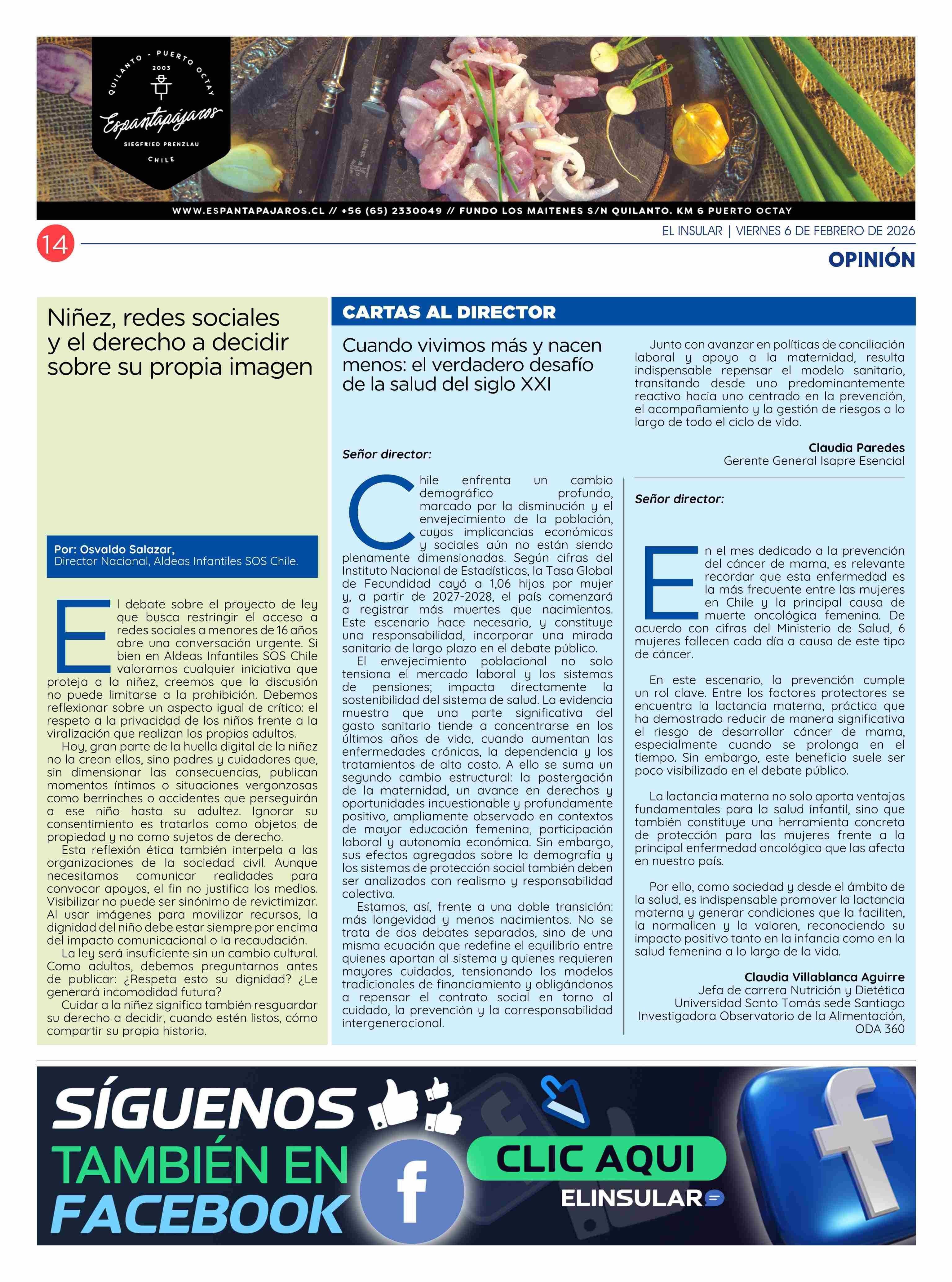 QUILANTO - PUERTO OCTAY
2003
Espantapájaros
SIEGFRIED PRENZLAU
CHILE

WWW.ESPANTAPAJAROS.CL // +56 (65) 2330049 // FUNDO LOS MAITENES S/N QUILANTO. KM 6 PUERTO OCTAY

14

EL INSULAR | VIERNES 6 DE FEBRERO DE 2026

OPINIÓN

Niñez, redes sociales y el derecho a decidir sobre su propia imagen

Por: Osvaldo Salazar,
Director Nacional, Aldeas Infantiles SOS Chile.

El debate sobre el proyecto de ley que busca restringir el acceso a redes sociales a menores de 16 años abre una conversación urgente. Si bien en Aldeas Infantiles SOS Chile valoramos cualquier iniciativa que proteja a la niñez, creemos que la discusión no puede limitarse a la prohibición. Debemos reflexionar sobre un aspecto igual de crítico: el respeto a la privacidad de los niños frente a la viralización que realizan los propios adultos.

Hoy, gran parte de la huella digital de la niñez no la crean ellos, sino padres y cuidadores que, sin dimensionar las consecuencias, publican momentos íntimos o situaciones vergonzosas como berrinches o accidentes que perseguirán a ese niño hasta su adultez. Ignorar su consentimiento es tratarlos como objetos de propiedad y no como sujetos de derecho.

Esta reflexión ética también interpela a las organizaciones de la sociedad civil. Aunque necesitamos comunicar realidades para convocar apoyos, el fin no justifica los medios. Visibilizar no puede ser sinónimo de revictimizar. Al usar imágenes para movilizar recursos, la dignidad del niño debe estar siempre por encima del impacto comunicacional o la recaudación.

La ley será insuficiente sin un cambio cultural. Como adultos, debemos preguntarnos antes de publicar: ¿Respeta esto su dignidad? ¿Le generará incomodidad futura?

Cuidar a la niñez significa también resguardar su derecho a decidir, cuando estén listos, cómo compartir su propia historia.

CARTAS AL DIRECTOR

Cuando vivimos más y nacen menos: el verdadero desafío de la salud del siglo XXI

Señor director:

Chile enfrenta un cambio demográfico profundo, marcado por la disminución y el envejecimiento de la población, cuyas implicancias económicas y sociales aún no están siendo plenamente dimensionadas. Según cifras del Instituto Nacional de Estadísticas, la Tasa Global de Fecundidad cayó a 1,06 hijos por mujer y, a partir de 2027-2028, el país comenzará a registrar más muertes que nacimientos. Este escenario hace necesario, y constituye una responsabilidad, incorporar una mirada sanitaria de largo plazo en el debate público.

El envejecimiento poblacional no solo tensiona el mercado laboral y los sistemas de pensiones; impacta directamente la sostenibilidad del sistema de salud. La evidencia muestra que una parte significativa del gasto sanitario tiende a concentrarse en los últimos años de vida, cuando aumentan las enfermedades crónicas, la dependencia y los tratamientos de alto costo. A ello se suma un segundo cambio estructural: la postergación de la maternidad, un avance en derechos y oportunidades incuestionable y profundamente positivo, ampliamente observado en contextos de mayor educación femenina, participación laboral y autonomía económica. Sin embargo, sus efectos agregados sobre la demografía y los sistemas de protección social también deben ser analizados con realismo y responsabilidad colectiva.

Estamos, así, frente a una doble transición: más longevidad y menos nacimientos. No se trata de dos debates separados, sino de una misma ecuación que redefine el equilibrio entre quienes aportan al sistema y quienes requieren mayores cuidados, tensionando los modelos tradicionales de financiamiento y obligándonos a repensar el contrato social en torno al cuidado, la prevención y la corresponsabilidad intergeneracional.

Junto con avanzar en políticas de conciliación laboral y apoyo a la maternidad, resulta indispensable repensar el modelo sanitario, transitando desde uno predominantemente reactivo hacia uno centrado en la prevención, el acompañamiento y la gestión de riesgos a lo largo de todo el ciclo de vida.

Claudia Paredes
Gerente General Isapre Esencial

Señor director:

En el mes dedicado a la prevención del cáncer de mama, es relevante recordar que esta enfermedad es la más frecuente entre las mujeres en Chile y la principal causa de muerte oncológica femenina. De acuerdo con cifras del Ministerio de Salud, 6 mujeres fallecen cada día a causa de este tipo de cáncer.

En este escenario, la prevención cumple un rol clave. Entre los factores protectores se encuentra la lactancia materna, práctica que ha demostrado reducir de manera significativa el riesgo de desarrollar cáncer de mama, especialmente cuando se prolonga en el tiempo. Sin embargo, este beneficio suele ser poco visibilizado en el debate público.

La lactancia materna no solo aporta ventajas fundamentales para la salud infantil, sino que también constituye una herramienta concreta de protección para las mujeres frente a la principal enfermedad oncológica que las afecta en nuestro país.

Por ello, como sociedad y desde el ámbito de la salud, es indispensable promover la lactancia materna y generar condiciones que la faciliten, la normalicen y la valoren, reconociendo su impacto positivo tanto en la infancia como en la salud femenina a lo largo de la vida.

Claudia Villablanca Aguirre
Jefa de carrera Nutrición y Dietética
Universidad Santo Tomás sede Santiago
Investigadora Observatorio de la Alimentación, ODA 360

SÍGUENOS TAMBIÉN EN FACEBOOK
CLIC AQUI
ELINSULAR